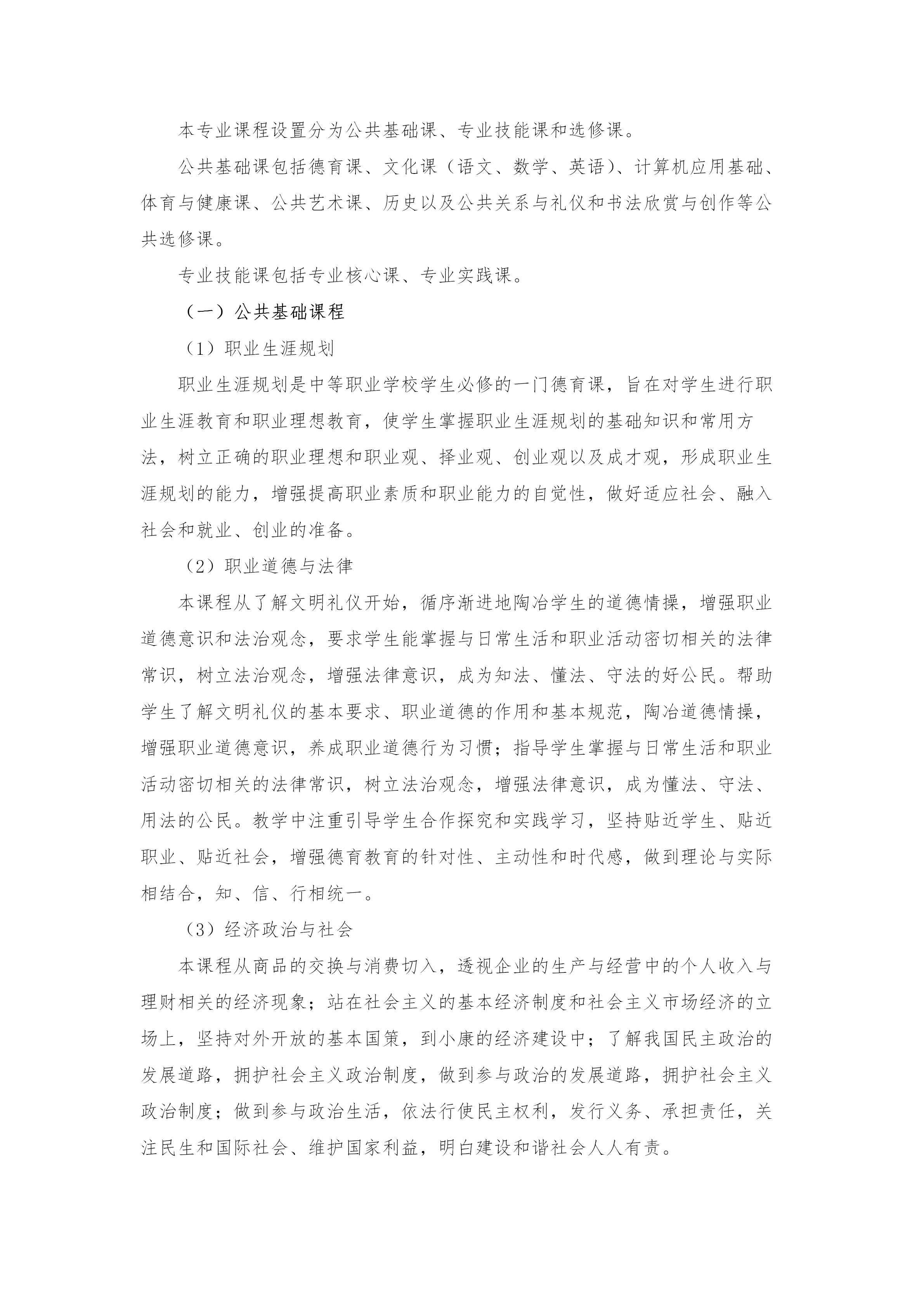 本专业课程设置分为公共基础课、专业技能课和选修课。

公共基础课包括德育课、文化课（语文、数学、英语）、计算机应用基础、体育与健康课、公共艺术课、历史以及公共关系与礼仪和书法欣赏与创作等公共选修课。

专业技能课包括专业核心课、专业实践课。

（一）公共基础课程

（1）职业生涯规划

职业生涯规划是中等职业学校学生必修的一门德育课，旨在对学生进行职业生涯教育和职业理想教育，使学生掌握职业生涯规划的基础知识和常用方法，树立正确的职业理想和职业观、择业观、创业观以及成才观，形成职业生涯规划的能力，增强提高职业素质和职业能力的自觉性，做好适应社会、融入社会和就业、创业的准备。

（2）职业道德与法律

本课程从了解文明礼仪开始，循序渐进地陶冶学生的道德情操，增强职业道德意识和法治观念，要求学生能掌握与日常生活和职业活动密切相关的法律常识，树立法治观念，增强法律意识，成为知法、懂法、守法的好公民。帮助学生了解文明礼仪的基本要求、职业道德的作用和基本规范，陶冶道德情操，增强职业道德意识，养成职业道德行为习惯；指导学生掌握与日常生活和职业活动密切相关的法律常识，树立法治观念，增强法律意识，成为懂法、守法、用法的公民。教学中注重引导学生合作探究和实践学习，坚持贴近学生、贴近职业、贴近社会，增强德育教育的针对性、主动性和时代感，做到理论与实际相结合，知、信、行相统一。

（3）经济政治与社会

本课程从商品的交换与消费切入，透视企业的生产与经营中的个人收入与理财相关的经济现象；站在社会主义的基本经济制度和社会主义市场经济的立场上，坚持对外开放的基本国策，到小康的经济建设中；了解我国民主政治的发展道路，拥护社会主义政治制度，做到参与政治的发展道路，拥护社会主义政治制度；做到参与政治生活，依法行使民主权利，发行义务、承担责任，关注民生和国际社会、维护国家利益，明白建设和谐社会人人有责。